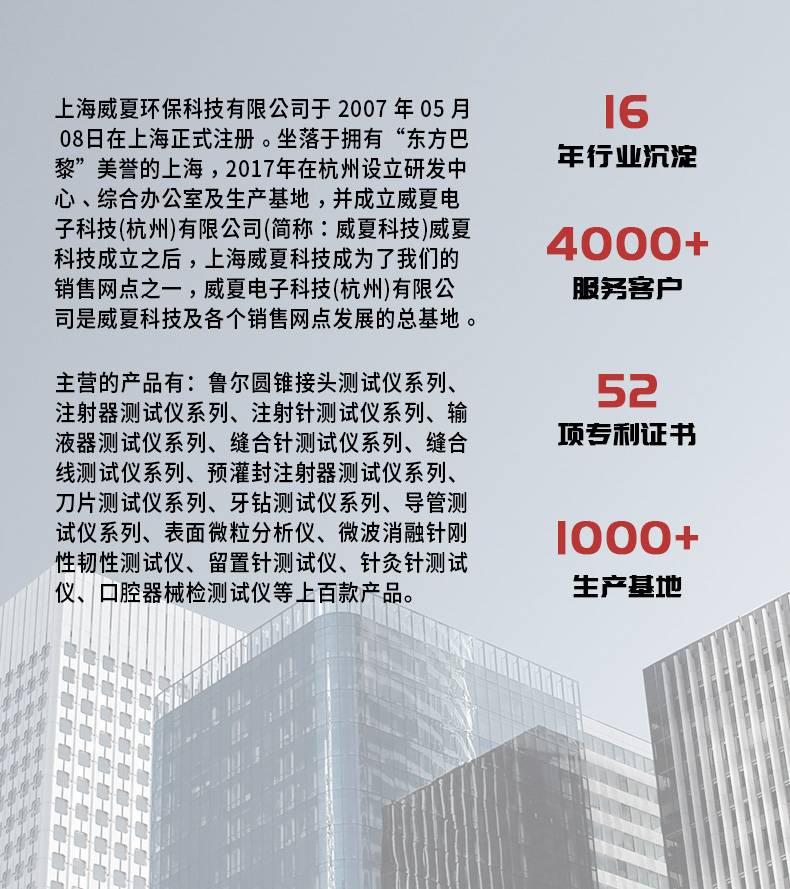 上海威夏环保科技有限公司于 2007 年 05 月 08日在上海正式注册。坐落于拥有“东方巴黎”美誉的上海，2017年在杭州设立研发中心、综合办公室及生产基地，并成立威夏电子科技(杭州)有限公司(简称：威夏科技)威夏科技成立之后，上海威夏科技成为了我们的销售网点之一，威夏电子科技(杭州)有限公司是威夏科技及各个销售网点发展的总基地。

主营的产品有：鲁尔圆锥接头测试仪系列、注射器测试仪系列、注射针测试仪系列、输液器测试仪系列、缝合针测试仪系列、缝合线测试仪系列、预灌封注射器测试仪系列、刀片测试仪系列、牙钻测试仪系列、导管测试仪系列、表面微粒分析仪、微波消融针刚性韧性测试仪、留置针测试仪、针灸针测试仪、口腔器械检测试仪等上百款产品。

16
年行业沉淀

4000+
服务客户

52
项专利证书

1000+
生产基地